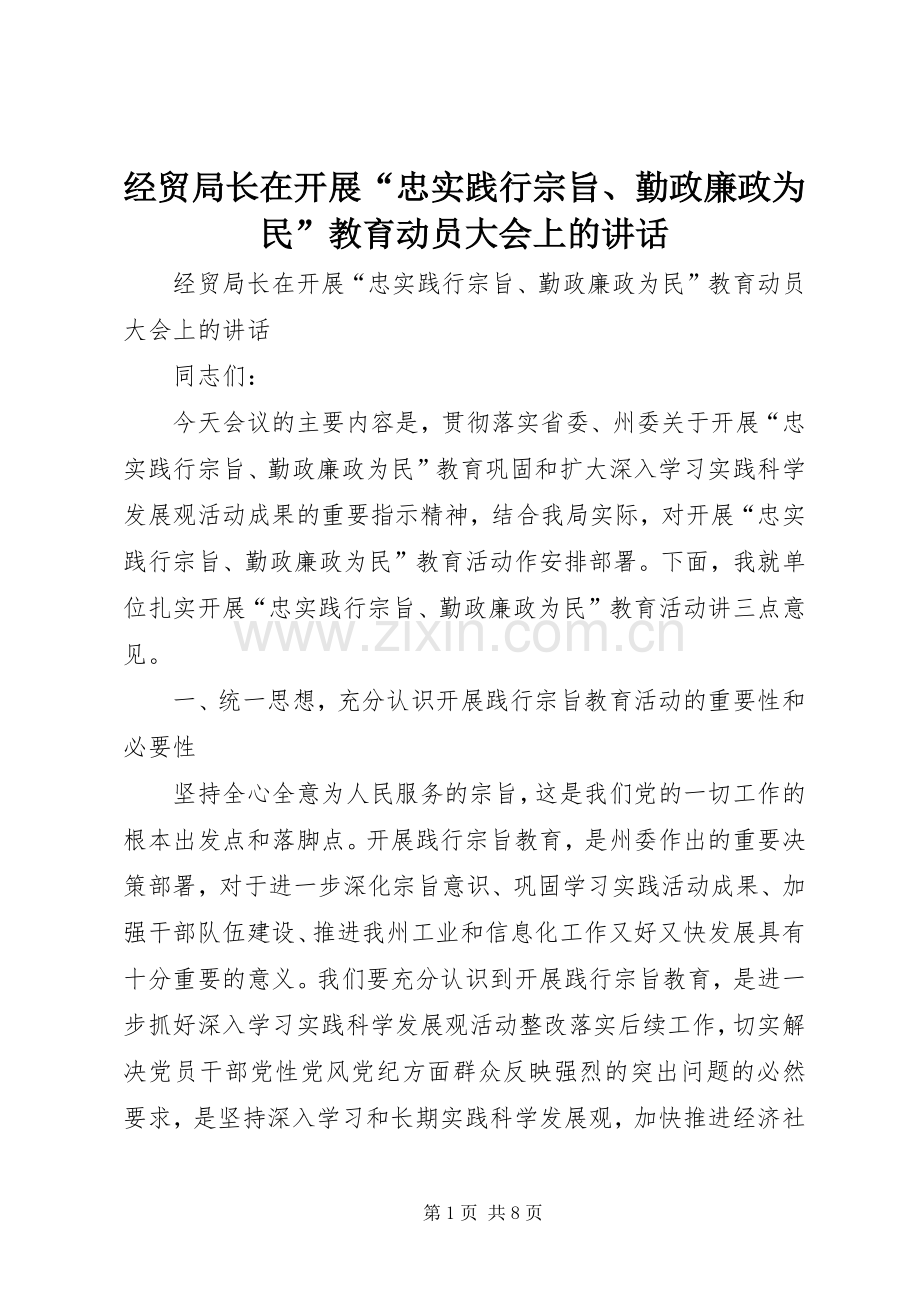 经贸局长在开展“忠实践行宗旨、勤政廉政为民”教育动员大会上的讲话

经贸局长在开展“忠实践行宗旨、勤政廉政为民”教育动员大会上的讲话

同志们：

今天会议的主要内容是，贯彻落实省委、州委关于开展“忠实践行宗旨、勤政廉政为民”教育巩固和扩大深入学习实践科学发展观活动成果的重要指示精神，结合我局实际，对开展“忠实践行宗旨、勤政廉政为民”教育活动作安排部署。下面，我就单位扎实开展“忠实践行宗旨、勤政廉政为民”教育活动讲三点意见。

一、统一思想，充分认识开展践行宗旨教育活动的重要性和必要性

坚持全心全意为人民服务的宗旨，这是我们党的一切工作的根本出发点和落脚点。开展践行宗旨教育，是州委作出的重要决策部署，对于进一步深化宗旨意识、巩固学习实践活动成果、加强干部队伍建设、推进我州工业和信息化工作又好又快发展具有十分重要的意义。我们要充分认识到开展践行宗旨教育，是进一步抓好深入学习实践科学发展观活动整改落实后续工作，切实解决党员干部党性党风党纪方面群众反映强烈的突出问题的必然要求，是坚持深入学习和长期实践科学发展观，加快推进经济社

第1页 共8页

www.zixin.com.cn